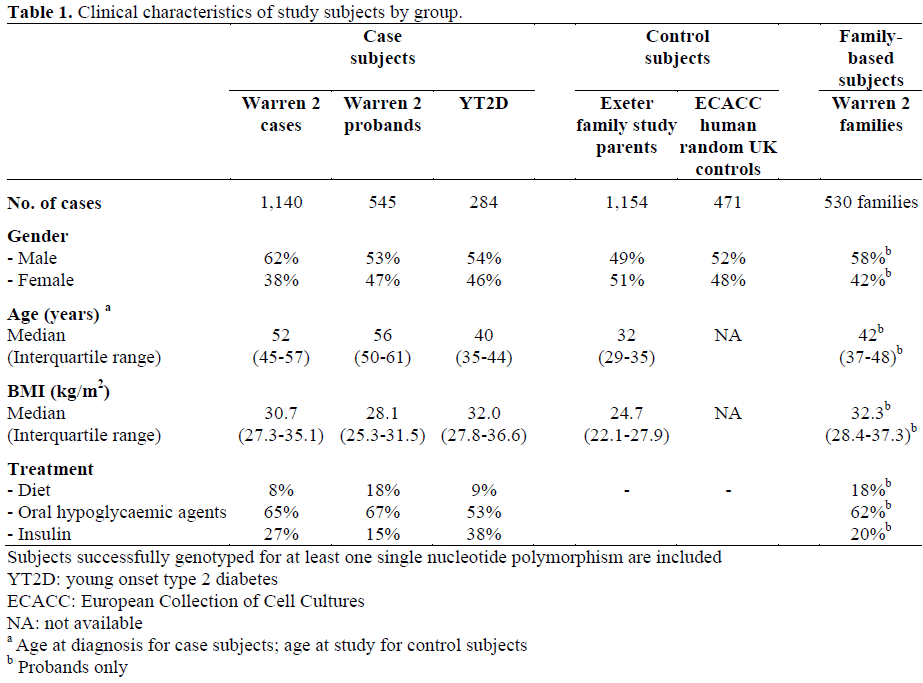 **Table 1.** Clinical characteristics of study subjects by group.

| | Case subjects | | | Control subjects | | Family-based subjects |
|---|---|---|---|---|---|---|
| | Warren 2 cases | Warren 2 probands | YT2D | Exeter family study parents | ECACC human random UK controls | Warren 2 families |
| **No. of cases** | 1,140 | 545 | 284 | 1,154 | 471 | 530 families |
| **Gender** | | | | | | |
| - Male | 62% | 53% | 54% | 49% | 52% | 58%$^b$ |
| - Female | 38% | 47% | 46% | 51% | 48% | 42%$^b$ |
| **Age (years)** $^a$ | | | | | | |
| Median | 52 | 56 | 40 | 32 | NA | 42$^b$ |
| (Interquartile range) | (45-57) | (50-61) | (35-44) | (29-35) | | (37-48)$^b$ |
| **BMI (kg/m$^2$)** | | | | | | |
| Median | 30.7 | 28.1 | 32.0 | 24.7 | NA | 32.3$^b$ |
| (Interquartile range) | (27.3-35.1) | (25.3-31.5) | (27.8-36.6) | (22.1-27.9) | | (28.4-37.3)$^b$ |
| **Treatment** | | | | | | |
| - Diet | 8% | 18% | 9% | - | - | 18%$^b$ |
| - Oral hypoglycaemic agents | 65% | 67% | 53% | | | 62%$^b$ |
| - Insulin | 27% | 15% | 38% | | | 20%$^b$ |

Subjects successfully genotyped for at least one single nucleotide polymorphism are included
YT2D: young onset type 2 diabetes
ECACC: European Collection of Cell Cultures
NA: not available
$^a$ Age at diagnosis for case subjects; age at study for control subjects
$^b$ Probands only